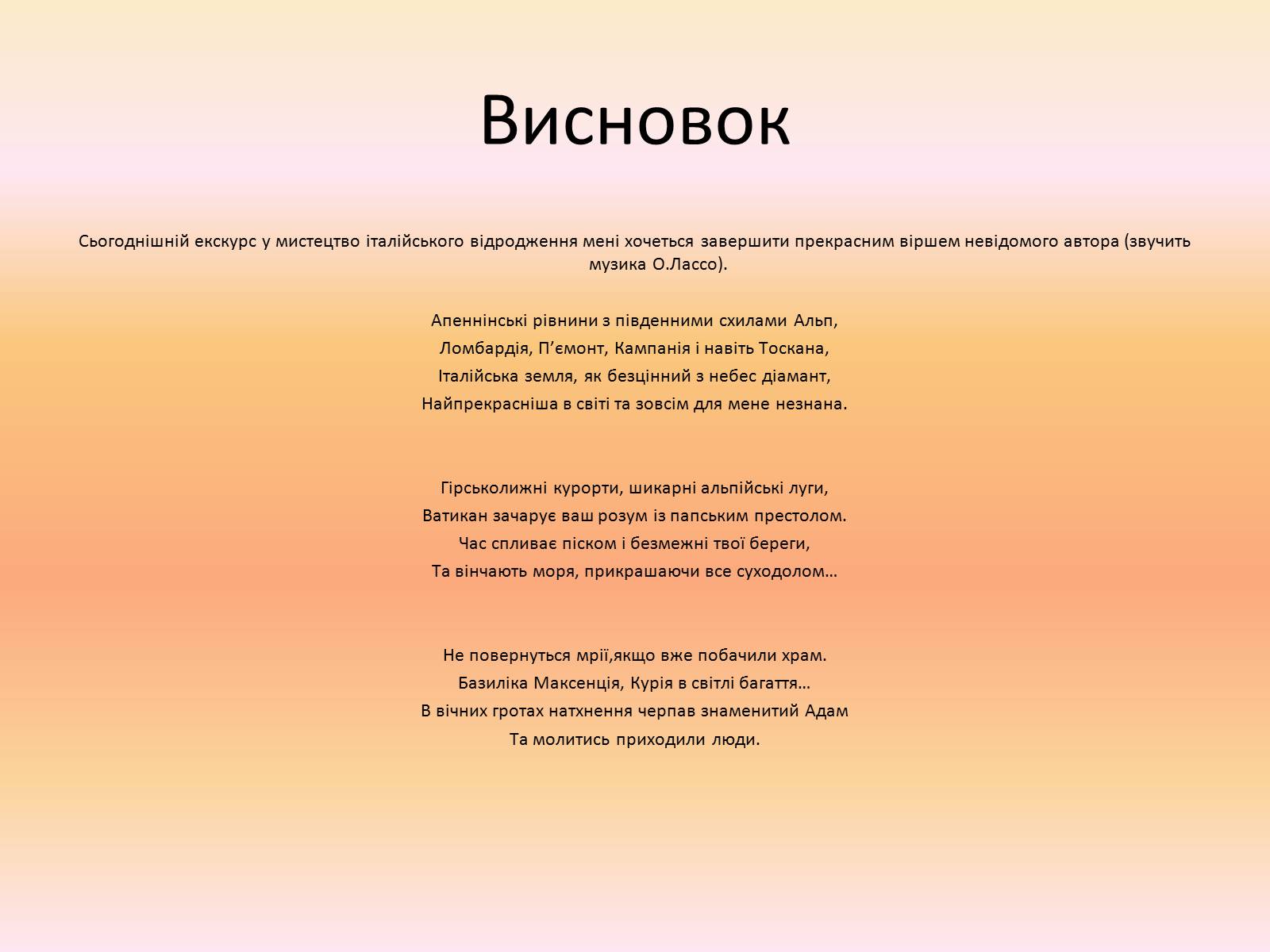 Висновок

Сьогоднішній екскурс у мистецтво італійського відродження мені хочеться завершити прекрасним віршем невідомого автора (звучить музика О.Лассо).

Апеннінські рівнини з південними схилами Альп,
Ломбардія, П’ємонт, Кампанія і навіть Тоскана,
Італійська земля, як безцінний з небес діамант,
Найпрекрасніша в світі та зовсім для мене незнана.

Гірськолижні курорти, шикарні альпійські луги,
Ватикан зачарує ваш розум із папським престолом.
Час спливає піском і безмежні твої береги,
Та вінчають моря, прикрашаючи все суходолом…

Не повернуться мрії,якщо вже побачили храм.
Базиліка Максенція, Курія в світлі багаття…
В вічних гротах натхнення черпав знаменитий Адам
Та молитись приходили люди.